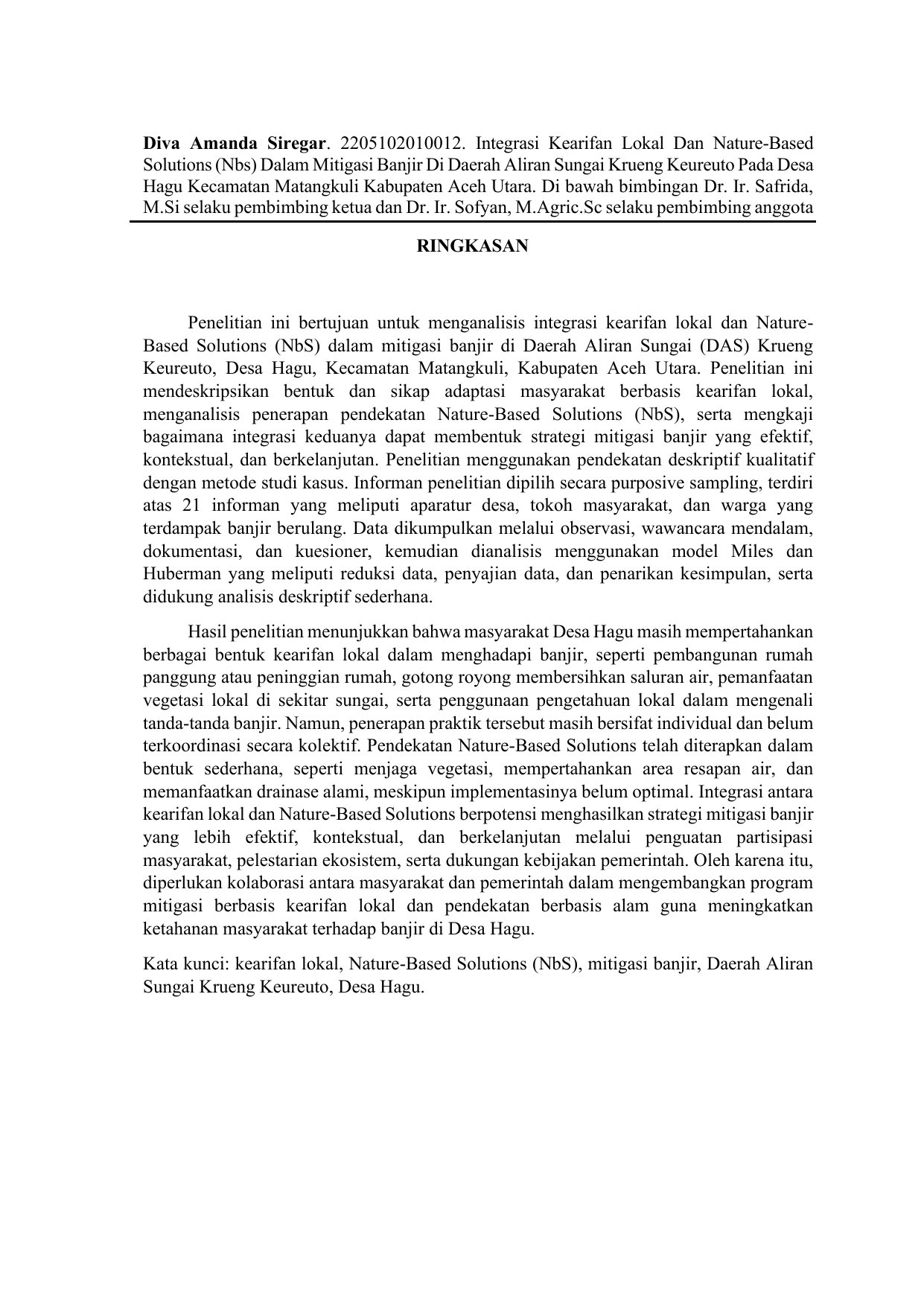 Diva Amanda Siregar. 2205102010012. Integrasi Kearifan Lokal Dan Nature-Based Solutions (Nbs) Dalam Mitigasi Banjir Di Daerah Aliran Sungai Krueng Keureuto Pada Desa Hagu Kecamatan Matangkuli Kabupaten Aceh Utara. Di bawah bimbingan Dr. Ir. Safrida, M.Si selaku pembimbing ketua dan Dr. Ir. Sofyan, M.Agric.Sc selaku pembimbing anggota

RINGKASAN

Penelitian ini bertujuan untuk menganalisis integrasi kearifan lokal dan Nature-Based Solutions (NbS) dalam mitigasi banjir di Daerah Aliran Sungai (DAS) Krueng Keureuto, Desa Hagu, Kecamatan Matangkuli, Kabupaten Aceh Utara. Penelitian ini mendeskripsikan bentuk dan sikap adaptasi masyarakat berbasis kearifan lokal, menganalisis penerapan pendekatan Nature-Based Solutions (NbS), serta mengkaji bagaimana integrasi keduanya dapat membentuk strategi mitigasi banjir yang efektif, kontekstual, dan berkelanjutan. Penelitian menggunakan pendekatan deskriptif kualitatif dengan metode studi kasus. Informan penelitian dipilih secara purposive sampling, terdiri atas 21 informan yang meliputi aparatur desa, tokoh masyarakat, dan warga yang terdampak banjir berulang. Data dikumpulkan melalui observasi, wawancara mendalam, dokumentasi, dan kuesioner, kemudian dianalisis menggunakan model Miles dan Huberman yang meliputi reduksi data, penyajian data, dan penarikan kesimpulan, serta didukung analisis deskriptif sederhana.

Hasil penelitian menunjukkan bahwa masyarakat Desa Hagu masih mempertahankan berbagai bentuk kearifan lokal dalam menghadapi banjir, seperti pembangunan rumah panggung atau peninggian rumah, gotong royong membersihkan saluran air, pemanfaatan vegetasi lokal di sekitar sungai, serta penggunaan pengetahuan lokal dalam mengenali tanda-tanda banjir. Namun, penerapan praktik tersebut masih bersifat individual dan belum terkoordinasi secara kolektif. Pendekatan Nature-Based Solutions telah diterapkan dalam bentuk sederhana, seperti menjaga vegetasi, mempertahankan area resapan air, dan memanfaatkan drainase alami, meskipun implementasinya belum optimal. Integrasi antara kearifan lokal dan Nature-Based Solutions berpotensi menghasilkan strategi mitigasi banjir yang lebih efektif, kontekstual, dan berkelanjutan melalui penguatan partisipasi masyarakat, pelestarian ekosistem, serta dukungan kebijakan pemerintah. Oleh karena itu, diperlukan kolaborasi antara masyarakat dan pemerintah dalam mengembangkan program mitigasi berbasis kearifan lokal dan pendekatan berbasis alam guna meningkatkan ketahanan masyarakat terhadap banjir di Desa Hagu.

Kata kunci: kearifan lokal, Nature-Based Solutions (NbS), mitigasi banjir, Daerah Aliran Sungai Krueng Keureuto, Desa Hagu.